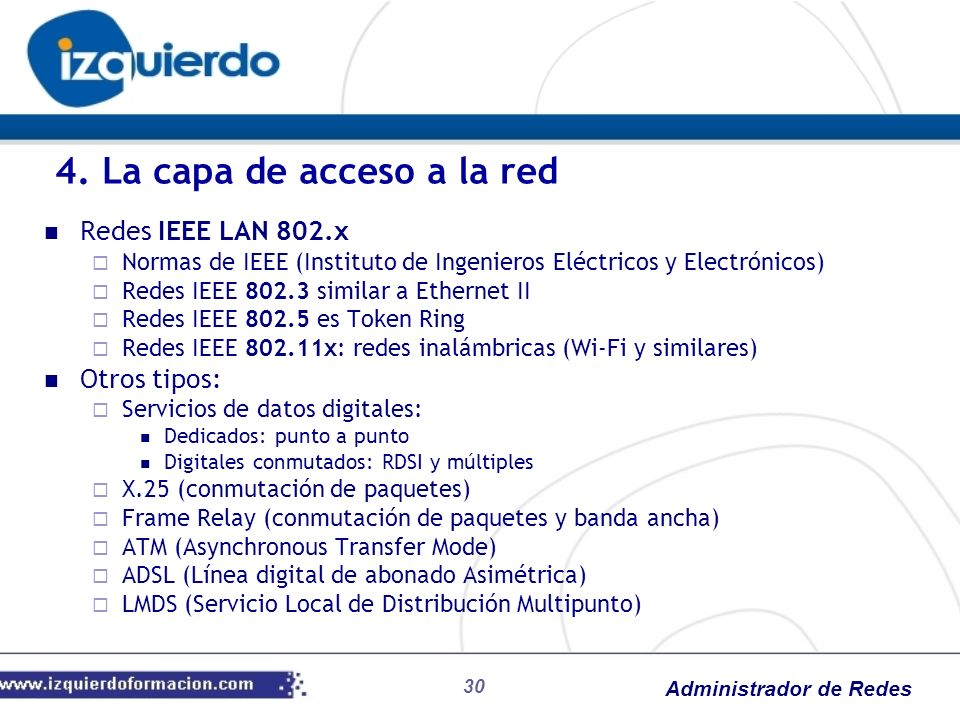 izquierdo

4. La capa de acceso a la red

- Redes IEEE LAN 802.x
  - Normas de IEEE (Instituto de Ingenieros Eléctricos y Electrónicos)
  - Redes IEEE 802.3 similar a Ethernet II
  - Redes IEEE 802.5 es Token Ring
  - Redes IEEE 802.11x: redes inalámbricas (Wi-Fi y similares)
- Otros tipos:
  - Servicios de datos digitales:
    - Dedicados: punto a punto
    - Digitales conmutados: RDSI y múltiples
  - X.25 (conmutación de paquetes)
  - Frame Relay (conmutación de paquetes y banda ancha)
  - ATM (Asynchronous Transfer Mode)
  - ADSL (Línea digital de abonado Asimétrica)
  - LMDS (Servicio Local de Distribución Multipunto)

www.izquierdoformacion.com 30 Administrador de Redes